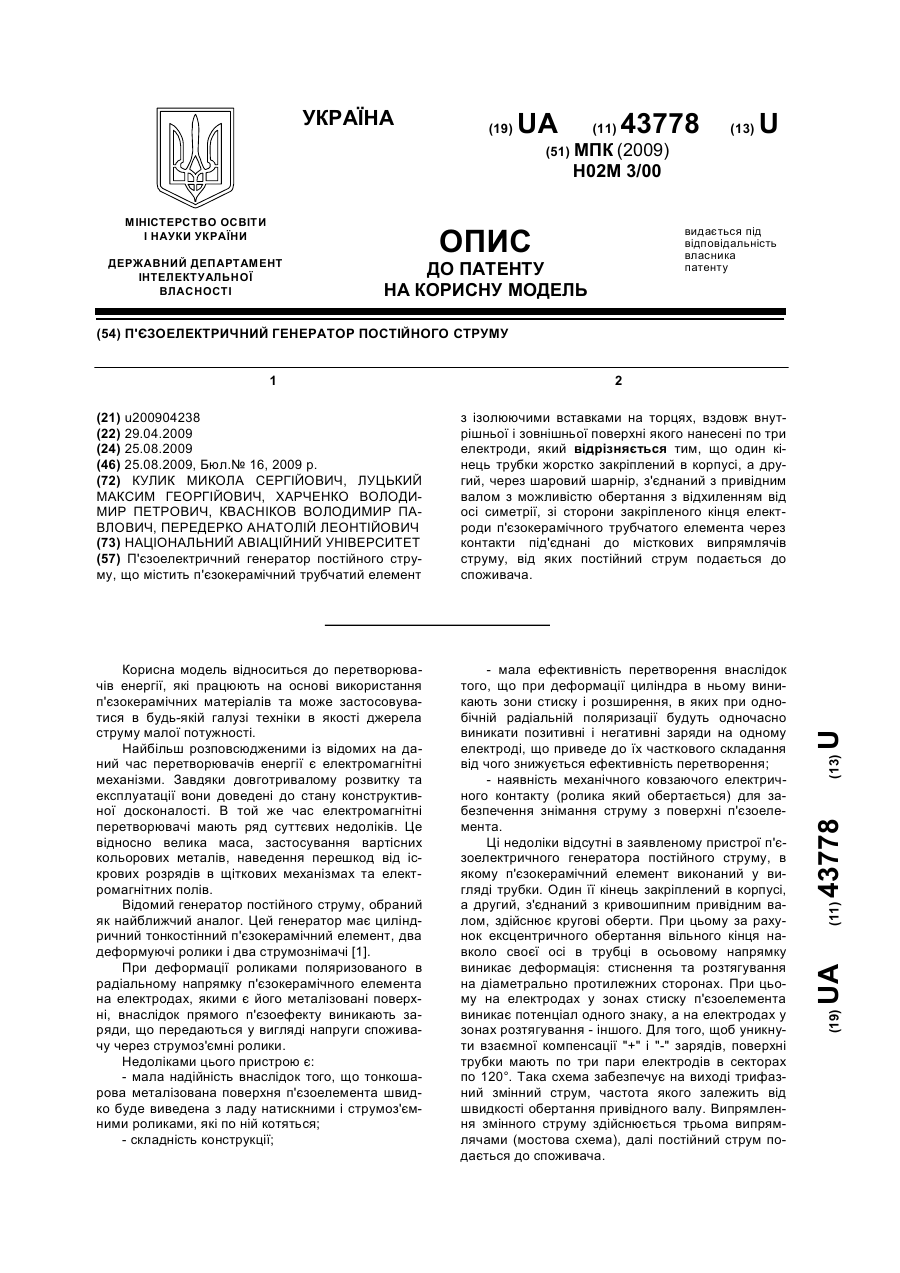 УКРАЇНА

(19) UA (11) 43778 (13) U

(51) МПК (2009)
H02M 3/00

МІНІСТЕРСТВО ОСВІТИ І НАУКИ УКРАЇНИ

ДЕРЖАВНИЙ ДЕПАРТАМЕНТ ІНТЕЛЕКТУАЛЬНОЇ ВЛАСНОСТІ

ОПИС
ДО ПАТЕНТУ
НА КОРИСНУ МОДЕЛЬ

видається під відповідальність власника патенту

(54) П'ЄЗОЕЛЕКТРИЧНИЙ ГЕНЕРАТОР ПОСТІЙНОГО СТРУМУ

1

(21) u200904238
(22) 29.04.2009
(24) 25.08.2009
(46) 25.08.2009, Бюл.№ 16, 2009 р.
(72) КУЛИК МИКОЛА СЕРГІЙОВИЧ, ЛУЦЬКИЙ МАКСИМ ГЕОРГІЙОВИЧ, ХАРЧЕНКО ВОЛОДИМИР ПЕТРОВИЧ, КВАСНІКОВ ВОЛОДИМИР ПАВЛОВИЧ, ПЕРЕДЕРКО АНАТОЛІЙ ЛЕОНТІЙОВИЧ
(73) НАЦІОНАЛЬНИЙ АВІАЦІЙНИЙ УНІВЕРСИТЕТ
(57) П'єзоелектричний генератор постійного струму, що містить п'єзокерамічний трубчатий елемент

2

з ізолюючими вставками на торцях, вздовж внутрішньої і зовнішньої поверхні якого нанесені по три електроди, який відрізняється тим, що один кінець трубки жорстко закріплений в корпусі, а другий, через шаровий шарнір, з'єднаний з привідним валом з можливістю обертання з відхиленням від осі симетрії, зі сторони закріпленого кінця електроди п'єзокерамічного трубчатого елемента через контакти під'єднані до місткових випрямлячів струму, від яких постійний струм подається до споживача.

Корисна модель відноситься до перетворювачів енергії, які працюють на основі використання п'єзокерамічних матеріалів та може застосовуватися в будь-якій галузі техніки в якості джерела струму малої потужності.

Найбільш розповсюдженими із відомих на даний час перетворювачів енергії є електромагнітні механізми. Завдяки довготривалому розвитку та експлуатації вони доведені до стану конструктивної досконалості. В той же час електромагнітні перетворювачі мають ряд суттєвих недоліків. Це відносно велика маса, застосування вартісних кольорових металів, наведення перешкод від іскрових розрядів в щіткових механізмах та електромагнітних полів.

Відомий генератор постійного струму, обраний як найближчий аналог. Цей генератор має циліндричний тонкостінний п'єзокерамічний елемент, два деформуючі ролики і два струмознімачі [1].

При деформації роликами поляризованого в радіальному напрямку п'єзокерамічного елемента на електродах, якими є його металізовані поверхні, внаслідок прямого п'єзоефекту виникають заряди, що передаються у вигляді напруги споживачу через струмоз'ємні ролики.

Недоліками цього пристрою є:
- мала надійність внаслідок того, що тонкошарова металізована поверхня п'єзоелемента швидко буде виведена з ладу натискними і струмоз'ємними роликами, які по ній котяться;
- складність конструкції;

- мала ефективність перетворення внаслідок того, що при деформації циліндра в ньому виникають зони стиску і розширення, в яких при однобічній радіальній поляризації будуть одночасно виникати позитивні і негативні заряди на одному електроді, що приведе до їх часткового складання від чого знижується ефективність перетворення;
- наявність механічного ковзаючого електричного контакту (ролика який обертається) для забезпечення знімання струму з поверхні п'єзоелемента.

Ці недоліки відсутні в заявленому пристрої п'єзоелектричного генератора постійного струму, в якому п'єзокерамічний елемент виконаний у вигляді трубки. Один її кінець закріплений в корпусі, а другий, з'єднаний з кривошипним привідним валом, здійснює кругові оберти. При цьому за рахунок ексцентричного обертання вільного кінця навколо своєї осі в трубці в осьовому напрямку виникає деформація: стиснення та розтягування на діаметрально протилежних сторонах. При цьому на електродах у зонах стиску п'єзоелемента виникає потенціал одного знаку, а на електродах у зонах розтягування - іншого. Для того, щоб уникнути взаємної компенсації "+" і "-" зарядів, поверхні трубки мають по три пари електродів в секторах по 120°. Така схема забезпечує на виході трифазний змінний струм, частота якого залежить від швидкості обертання привідного валу. Випрямлення змінного струму здійснюється трьома випрямлячами (мостова схема), далі постійний струм подається до споживача.

(19) UA (11) 43778 (13) U